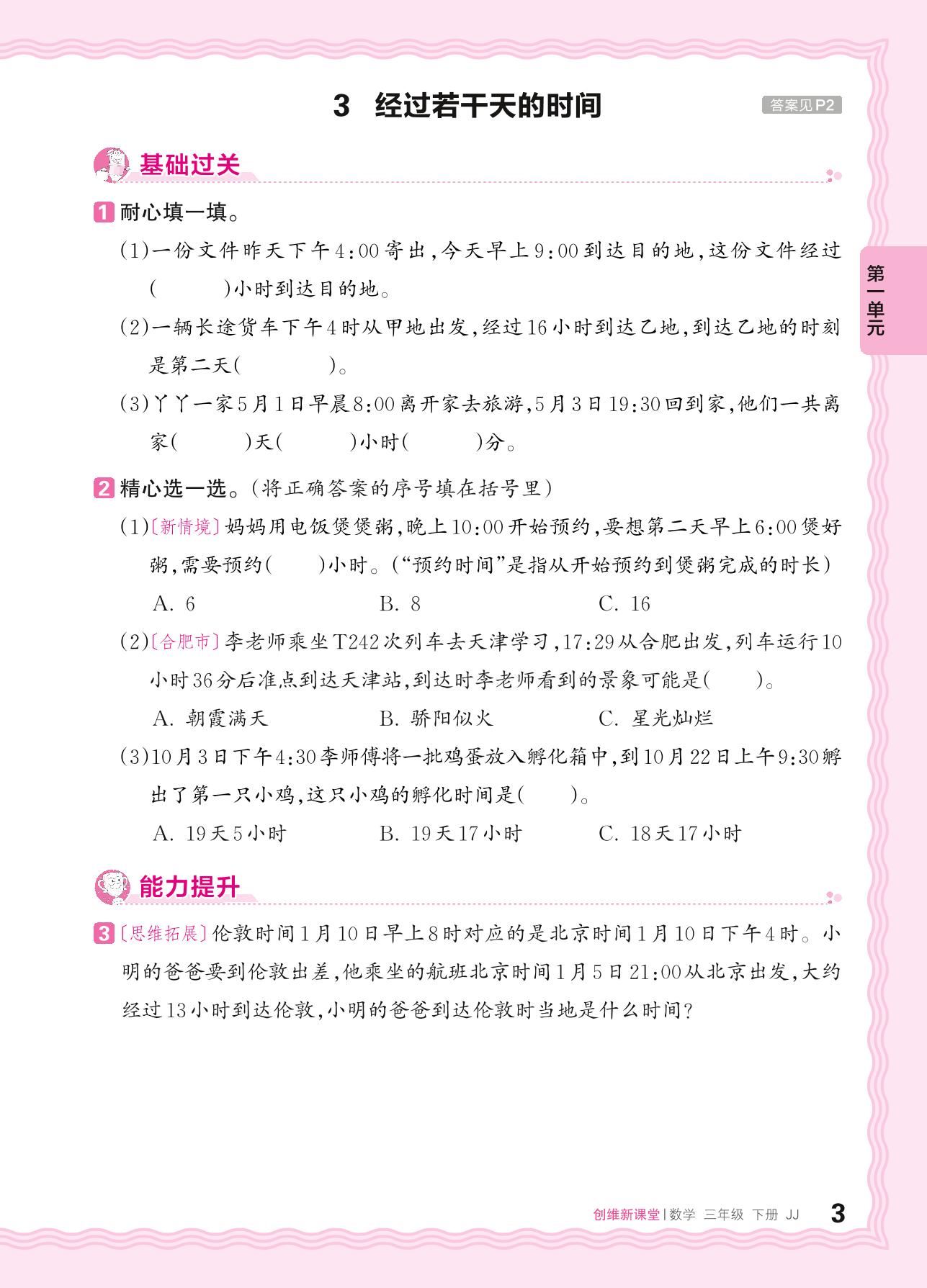 3 经过若干天的时间

答案见P2

基础过关

1 耐心填一填。

(1)一份文件昨天下午4:00寄出,今天早上9:00到达目的地,这份文件经过(　　)小时到达目的地。

(2)一辆长途货车下午4时从甲地出发,经过16小时到达乙地,到达乙地的时刻是第二天(　　)。

(3)丫丫一家5月1日早晨8:00离开家去旅游,5月3日19:30回到家,他们一共离家(　　)天(　　)小时(　　)分。

2 精心选一选。(将正确答案的序号填在括号里)

(1)〔新情境〕妈妈用电饭煲煲粥,晚上10:00开始预约,要想第二天早上6:00煲好粥,需要预约(　　)小时。(“预约时间”是指从开始预约到煲粥完成的时长)

A. 6　　B. 8　　C. 16

(2)〔合肥市〕李老师乘坐T242次列车去天津学习,17:29从合肥出发,列车运行10小时36分后准点到达天津站,到达时李老师看到的景象可能是(　　)。

A. 朝霞满天　　B. 骄阳似火　　C. 星光灿烂

(3)10月3日下午4:30李师傅将一批鸡蛋放入孵化箱中,到10月22日上午9:30孵出了第一只小鸡,这只小鸡的孵化时间是(　　)。

A. 19天5小时　　B. 19天17小时　　C. 18天17小时

能力提升

3 〔思维拓展〕伦敦时间1月10日早上8时对应的是北京时间1月10日下午4时。小明的爸爸要到伦敦出差,他乘坐的航班北京时间1月5日21:00从北京出发,大约经过13小时到达伦敦,小明的爸爸到达伦敦时当地是什么时间?

第一单元

创维新课堂 | 数学 三年级 下册 JJ　3